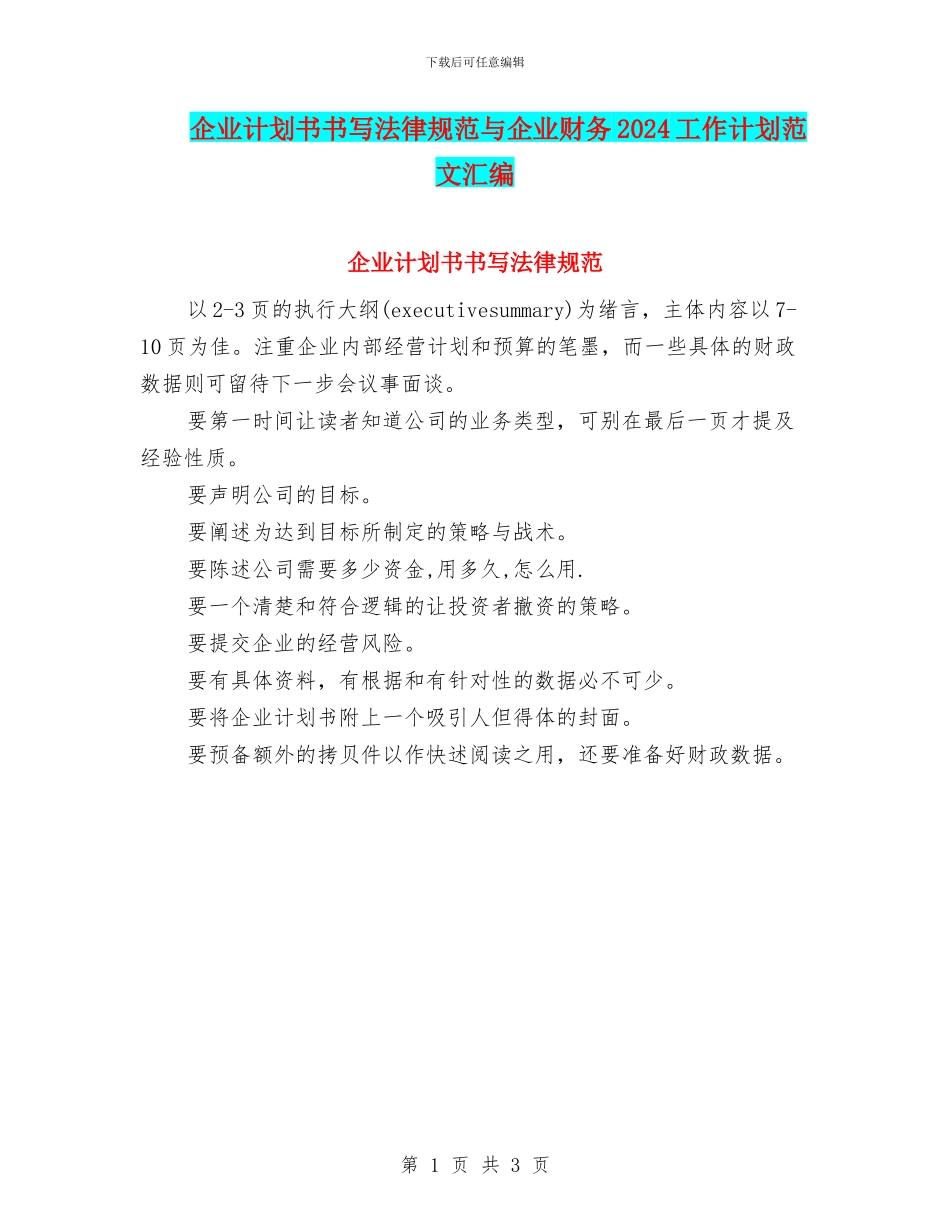 下载后可任意编辑

企业计划书书写法律规范与企业财务2024工作计划范文汇编

企业计划书书写法律规范

以2-3页的执行大纲(executivesummary)为绪言，主体内容以7-10页为佳。注重企业内部经营计划和预算的笔墨，而一些具体的财政数据则可留待下一步会议事面谈。

要第一时间让读者知道公司的业务类型，可别在最后一页才提及经验性质。

要声明公司的目标。

要阐述为达到目标所制定的策略与战术。

要陈述公司需要多少资金,用多久,怎么用.

要一个清楚和符合逻辑的让投资者撤资的策略。

要提交企业的经营风险。

要有具体资料，有根据和有针对性的数据必不可少。

要将企业计划书附上一个吸引人但得体的封面。

要预备额外的拷贝件以作快述阅读之用，还要准备好财政数据。

第 1 页 共 3 页